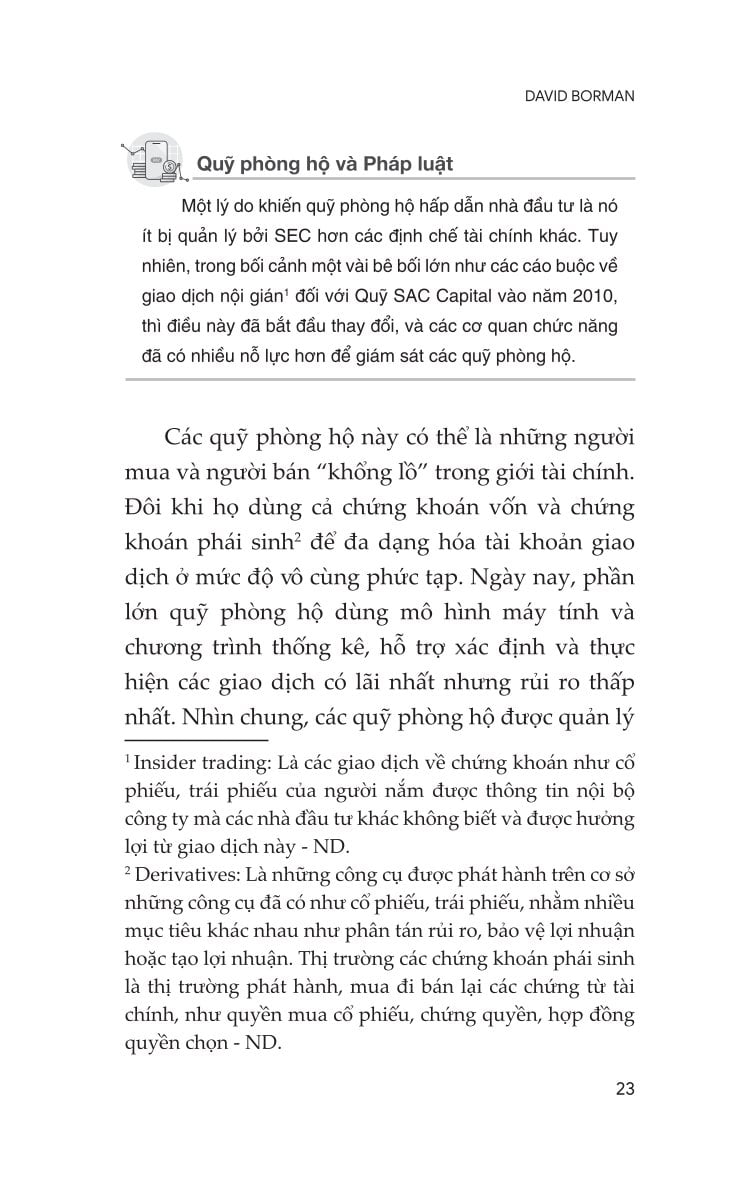 DAVID BORMAN

Quỹ phòng hộ và Pháp luật

Một lý do khiến quỹ phòng hộ hấp dẫn nhà đầu tư là nó ít bị quản lý bởi SEC hơn các định chế tài chính khác. Tuy nhiên, trong bối cảnh một vài bê bối lớn như các cáo buộc về giao dịch nội gián$^{1}$ đối với Quỹ SAC Capital vào năm 2010, thì điều này đã bắt đầu thay đổi, và các cơ quan chức năng đã có nhiều nỗ lực hơn để giám sát các quỹ phòng hộ.

Các quỹ phòng hộ này có thể là những người mua và người bán "khổng lồ" trong giới tài chính. Đôi khi họ dùng cả chứng khoán vốn và chứng khoán phái sinh$^{2}$ để đa dạng hóa tài khoản giao dịch ở mức độ vô cùng phức tạp. Ngày nay, phần lớn quỹ phòng hộ dùng mô hình máy tính và chương trình thống kê, hỗ trợ xác định và thực hiện các giao dịch có lãi nhất nhưng rủi ro thấp nhất. Nhìn chung, các quỹ phòng hộ được quản lý

$^{1}$ Insider trading: Là các giao dịch về chứng khoán như cổ phiếu, trái phiếu của người nắm được thông tin nội bộ công ty mà các nhà đầu tư khác không biết và được hưởng lợi từ giao dịch này - ND.

$^{2}$ Derivatives: Là những công cụ được phát hành trên cơ sở những công cụ đã có như cổ phiếu, trái phiếu, nhằm nhiều mục tiêu khác nhau như phân tán rủi ro, bảo vệ lợi nhuận hoặc tạo lợi nhuận. Thị trường các chứng khoán phái sinh là thị trường phát hành, mua đi bán lại các chứng từ tài chính, như quyền mua cổ phiếu, chứng quyền, hợp đồng quyền chọn - ND.

23